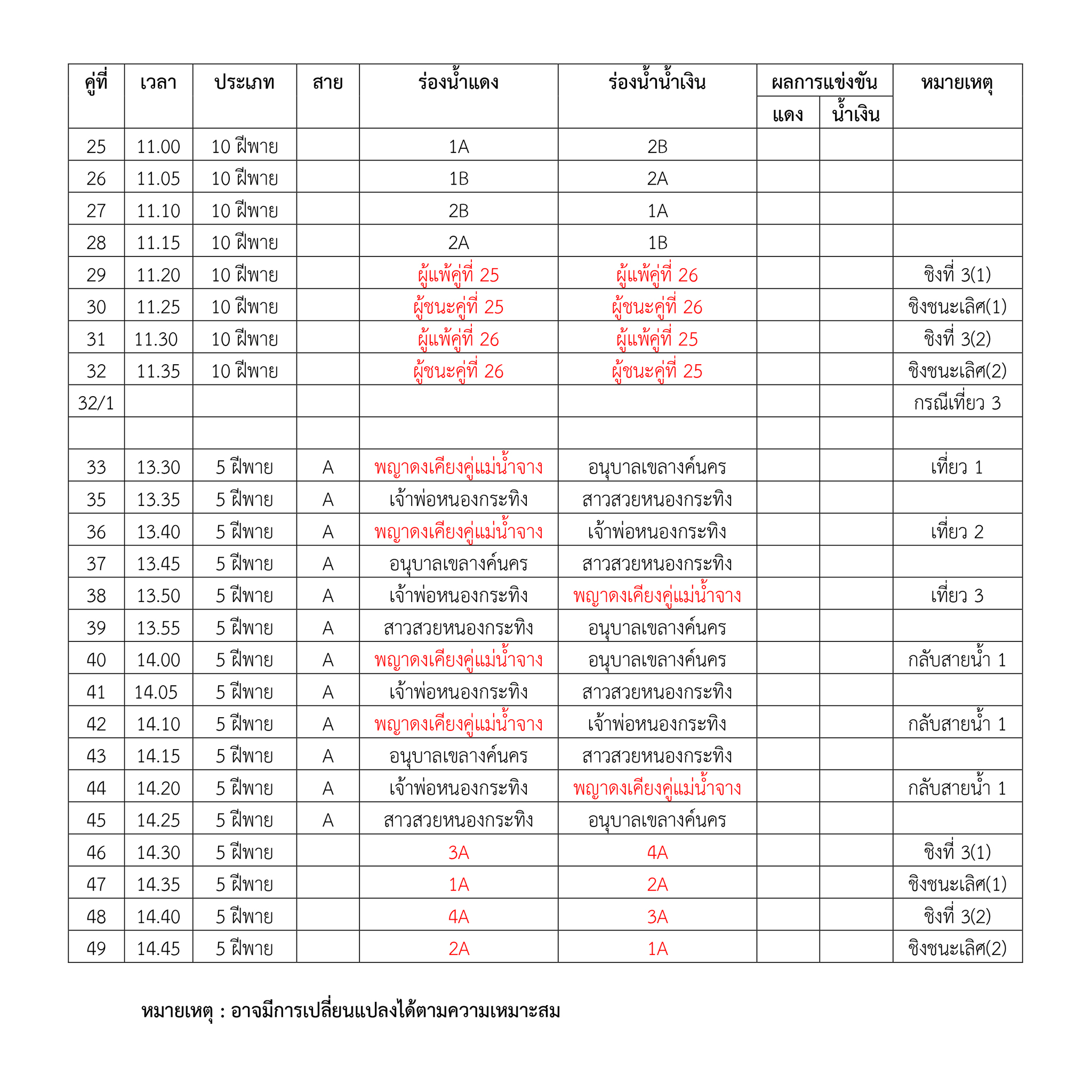 | คู่ที่ | เวลา | ประเภท | สาย | ร่องน้ำแดง | ร่องน้ำน้ำเงิน | ผลการแข่งขัน แดง | ผลการแข่งขัน น้ำเงิน | หมายเหตุ |
|---|---|---|---|---|---|---|---|---|
| 25 | 11.00 | 10 ฝีพาย | | 1A | 2B | | | |
| 26 | 11.05 | 10 ฝีพาย | | 1B | 2A | | | |
| 27 | 11.10 | 10 ฝีพาย | | 2B | 1A | | | |
| 28 | 11.15 | 10 ฝีพาย | | 2A | 1B | | | |
| 29 | 11.20 | 10 ฝีพาย | | ผู้แพ้คู่ที่ 25 | ผู้แพ้คู่ที่ 26 | | | ชิงที่ 3(1) |
| 30 | 11.25 | 10 ฝีพาย | | ผู้ชนะคู่ที่ 25 | ผู้ชนะคู่ที่ 26 | | | ชิงชนะเลิศ(1) |
| 31 | 11.30 | 10 ฝีพาย | | ผู้แพ้คู่ที่ 26 | ผู้แพ้คู่ที่ 25 | | | ชิงที่ 3(2) |
| 32 | 11.35 | 10 ฝีพาย | | ผู้ชนะคู่ที่ 26 | ผู้ชนะคู่ที่ 25 | | | ชิงชนะเลิศ(2) |
| 32/1 | | | | | | | | กรณีเที่ยว 3 |
| | | | | | | | | |
| 33 | 13.30 | 5 ฝีพาย | A | พญาดงเคียงคู่แม่น้ำจาง | อนุบาลเขลางค์นคร | | | เที่ยว 1 |
| 35 | 13.35 | 5 ฝีพาย | A | เจ้าพ่อหนองกระทิง | สาวสวยหนองกระทิง | | | |
| 36 | 13.40 | 5 ฝีพาย | A | พญาดงเคียงคู่แม่น้ำจาง | เจ้าพ่อหนองกระทิง | | | เที่ยว 2 |
| 37 | 13.45 | 5 ฝีพาย | A | อนุบาลเขลางค์นคร | สาวสวยหนองกระทิง | | | |
| 38 | 13.50 | 5 ฝีพาย | A | เจ้าพ่อหนองกระทิง | พญาดงเคียงคู่แม่น้ำจาง | | | เที่ยว 3 |
| 39 | 13.55 | 5 ฝีพาย | A | สาวสวยหนองกระทิง | อนุบาลเขลางค์นคร | | | |
| 40 | 14.00 | 5 ฝีพาย | A | พญาดงเคียงคู่แม่น้ำจาง | อนุบาลเขลางค์นคร | | | กลับสายน้ำ 1 |
| 41 | 14.05 | 5 ฝีพาย | A | เจ้าพ่อหนองกระทิง | สาวสวยหนองกระทิง | | | |
| 42 | 14.10 | 5 ฝีพาย | A | พญาดงเคียงคู่แม่น้ำจาง | เจ้าพ่อหนองกระทิง | | | กลับสายน้ำ 1 |
| 43 | 14.15 | 5 ฝีพาย | A | อนุบาลเขลางค์นคร | สาวสวยหนองกระทิง | | | |
| 44 | 14.20 | 5 ฝีพาย | A | เจ้าพ่อหนองกระทิง | พญาดงเคียงคู่แม่น้ำจาง | | | กลับสายน้ำ 1 |
| 45 | 14.25 | 5 ฝีพาย | A | สาวสวยหนองกระทิง | อนุบาลเขลางค์นคร | | | |
| 46 | 14.30 | 5 ฝีพาย | | 3A | 4A | | | ชิงที่ 3(1) |
| 47 | 14.35 | 5 ฝีพาย | | 1A | 2A | | | ชิงชนะเลิศ(1) |
| 48 | 14.40 | 5 ฝีพาย | | 4A | 3A | | | ชิงที่ 3(2) |
| 49 | 14.45 | 5 ฝีพาย | | 2A | 1A | | | ชิงชนะเลิศ(2) |

หมายเหตุ : อาจมีการเปลี่ยนแปลงได้ตามความเหมาะสม